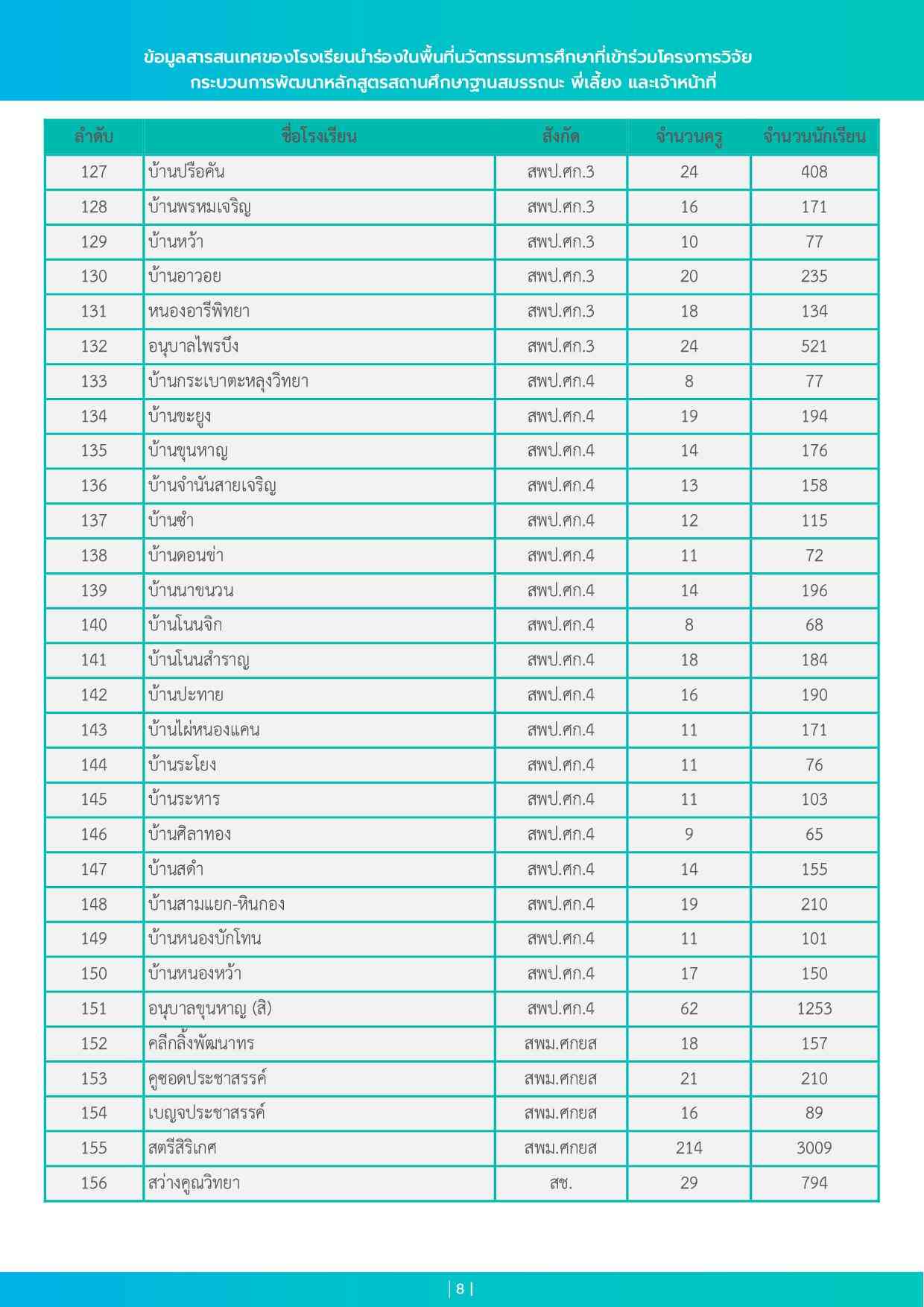 ข้อมูลสารสนเทศของโรงเรียนนำร่องในพื้นที่นวัตกรรมการศึกษาที่เข้าร่วมโครงการวิจัย กระบวนการพัฒนาหลักสูตรสถานศึกษาฐานสมรรถนะ พี่เลี้ยง และเจ้าหน้าที่

| ลำดับ | ชื่อโรงเรียน | สังกัด | จำนวนครู | จำนวนนักเรียน |
|---|---|---|---|---|
| 127 | บ้านปรือคัน | สพป.ศก.3 | 24 | 408 |
| 128 | บ้านพรหมเจริญ | สพป.ศก.3 | 16 | 171 |
| 129 | บ้านหว้า | สพป.ศก.3 | 10 | 77 |
| 130 | บ้านอาวอย | สพป.ศก.3 | 20 | 235 |
| 131 | หนองอารีพิทยา | สพป.ศก.3 | 18 | 134 |
| 132 | อนุบาลไพรบึง | สพป.ศก.3 | 24 | 521 |
| 133 | บ้านกระเบาตะหลุงวิทยา | สพป.ศก.4 | 8 | 77 |
| 134 | บ้านขะยูง | สพป.ศก.4 | 19 | 194 |
| 135 | บ้านขุนหาญ | สพป.ศก.4 | 14 | 176 |
| 136 | บ้านจำนันสายเจริญ | สพป.ศก.4 | 13 | 158 |
| 137 | บ้านซำ | สพป.ศก.4 | 12 | 115 |
| 138 | บ้านดอนข่า | สพป.ศก.4 | 11 | 72 |
| 139 | บ้านนาขนวน | สพป.ศก.4 | 14 | 196 |
| 140 | บ้านโนนจิก | สพป.ศก.4 | 8 | 68 |
| 141 | บ้านโนนสำราญ | สพป.ศก.4 | 18 | 184 |
| 142 | บ้านปะทาย | สพป.ศก.4 | 16 | 190 |
| 143 | บ้านไผ่หนองแคน | สพป.ศก.4 | 11 | 171 |
| 144 | บ้านระโยง | สพป.ศก.4 | 11 | 76 |
| 145 | บ้านระหาร | สพป.ศก.4 | 11 | 103 |
| 146 | บ้านศิลาทอง | สพป.ศก.4 | 9 | 65 |
| 147 | บ้านสดำ | สพป.ศก.4 | 14 | 155 |
| 148 | บ้านสามแยก-หินกอง | สพป.ศก.4 | 19 | 210 |
| 149 | บ้านหนองบักโทน | สพป.ศก.4 | 11 | 101 |
| 150 | บ้านหนองหว้า | สพป.ศก.4 | 17 | 150 |
| 151 | อนุบาลขุนหาญ (สิ) | สพป.ศก.4 | 62 | 1253 |
| 152 | คลีกลิ้งพัฒนาทร | สพม.ศกยส | 18 | 157 |
| 153 | คูซอดประชาสรรค์ | สพม.ศกยส | 21 | 210 |
| 154 | เบญจประชาสรรค์ | สพม.ศกยส | 16 | 89 |
| 155 | สตรีสิริเกศ | สพม.ศกยส | 214 | 3009 |
| 156 | สว่างคูณวิทยา | สช. | 29 | 794 |

| 8 |